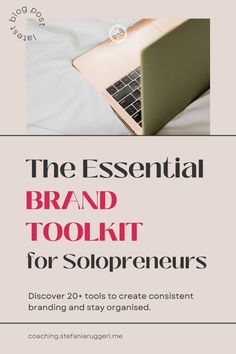 latest blog post

The Essential
BRAND
TOOLKIT
for Solopreneurs

Discover 20+ tools to create consistent branding and stay organised.

coaching.stefaniaruggeri.me